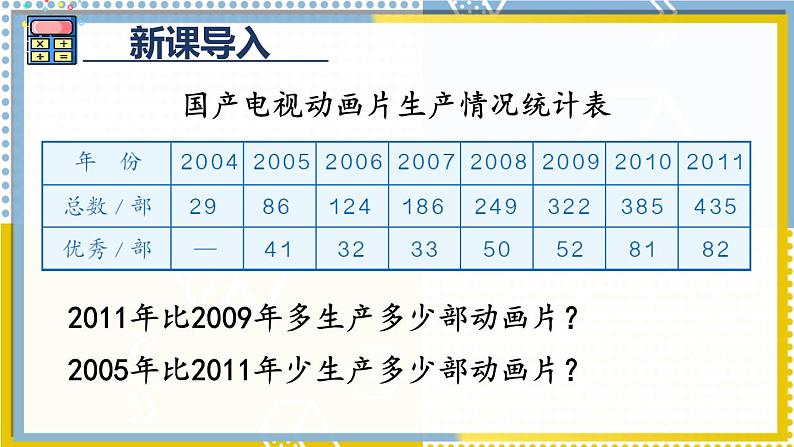 新课导入

国产电视动画片生产情况统计表

| 年　份 | 2004 | 2005 | 2006 | 2007 | 2008 | 2009 | 2010 | 2011 |
|---|---|---|---|---|---|---|---|---|
| 总数／部 | 29 | 86 | 124 | 186 | 249 | 322 | 385 | 435 |
| 优秀／部 | — | 41 | 32 | 33 | 50 | 52 | 81 | 82 |

2011年比2009年多生产多少部动画片？

2005年比2011年少生产多少部动画片？